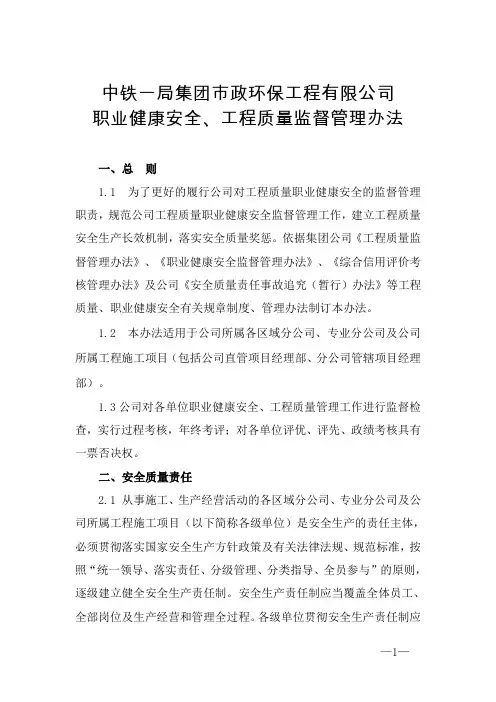 中铁一局集团市政环保工程有限公司
职业健康安全、工程质量监督管理办法

一、总　则

1.1　为了更好的履行公司对工程质量职业健康安全的监督管理职责，规范公司工程质量职业健康安全监督管理工作，建立工程质量安全生产长效机制，落实安全质量奖惩。依据集团公司《工程质量监督管理办法》、《职业健康安全监督管理办法》、《综合信用评价考核管理办法》及公司《安全质量责任事故追究（暂行）办法》等工程质量、职业健康安全有关规章制度、管理办法制订本办法。

1.2　本办法适用于公司所属各区域分公司、专业分公司及公司所属工程施工项目（包括公司直管项目经理部、分公司管辖项目经理部）。

1.3 公司对各单位职业健康安全、工程质量管理工作进行监督检查，实行过程考核，年终考评；对各单位评优、评先、政绩考核具有一票否决权。

二、安全质量责任

2.1 从事施工、生产经营活动的各区域分公司、专业分公司及公司所属工程施工项目（以下简称各级单位）是安全生产的责任主体，必须贯彻落实国家安全生产方针政策及有关法律法规、规范标准，按照“统一领导、落实责任、分级管理、分类指导、全员参与”的原则，逐级建立健全安全生产责任制。安全生产责任制应当覆盖全体员工、全部岗位及生产经营和管理全过程。各级单位贯彻安全生产责任制应

—1—